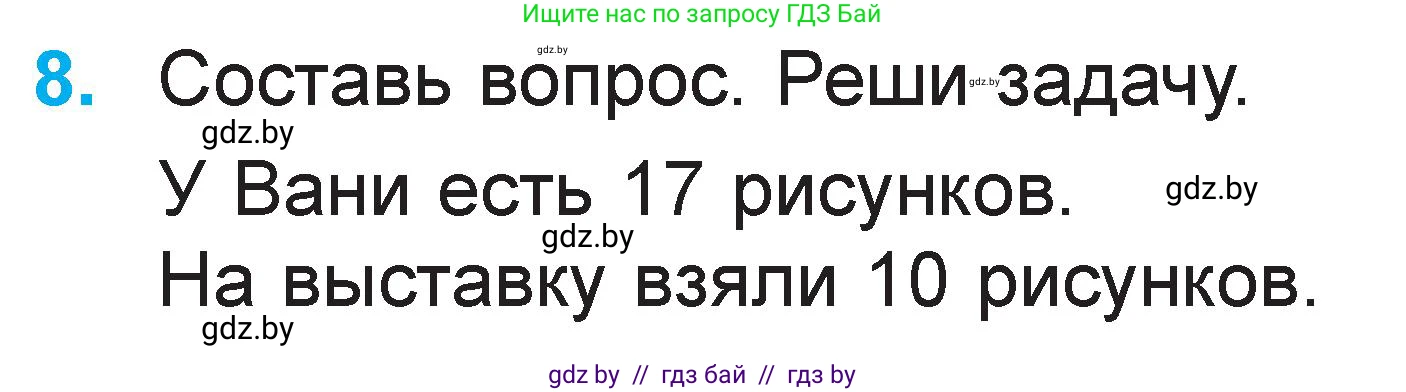 Ищите нас по запросу ГДЗ Бай

gdz.by

8. Составь вопрос. Реши gdz.by задачу.

gdz.by

У Вани есть 17 рисунков. gdz.by

gdz.by

На выставку взяли 10 рисунков.

gdz.by

gdz by // гдз бай // гдз by